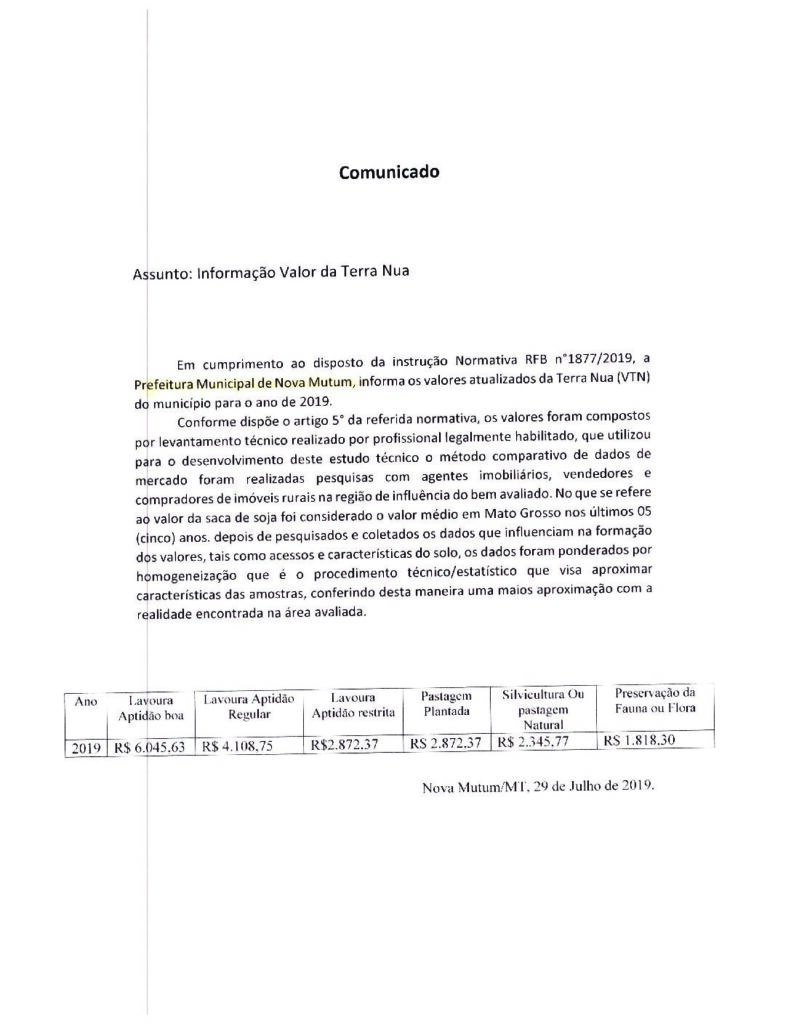 Comunicado

Assunto: Informação Valor da Terra Nua

Em cumprimento ao disposto da instrução Normativa RFB n°1877/2019, a Prefeitura Municipal de Nova Mutum, informa os valores atualizados da Terra Nua (VTN) do município para o ano de 2019.

Conforme dispõe o artigo 5° da referida normativa, os valores foram compostos por levantamento técnico realizado por profissional legalmente habilitado, que utilizou para o desenvolvimento deste estudo técnico o método comparativo de dados de mercado foram realizadas pesquisas com agentes imobiliários, vendedores e compradores de imóveis rurais na região de influência do bem avaliado. No que se refere ao valor da saca de soja foi considerado o valor médio em Mato Grosso nos últimos 05 (cinco) anos. depois de pesquisados e coletados os dados que influenciam na formação dos valores, tais como acessos e características do solo, os dados foram ponderados por homogeneização que é o procedimento técnico/estatístico que visa aproximar características das amostras, conferindo desta maneira uma maios aproximação com a realidade encontrada na área avaliada.

| Ano | Lavoura Aptidão boa | Lavoura Aptidão Regular | Lavoura Aptidão restrita | Pastagem Plantada | Silvicultura Ou pastagem Natural | Preservação da Fauna ou Flora |
|---|---|---|---|---|---|---|
| 2019 | R$ 6.045,63 | R$ 4.108,75 | R$2.872,37 | R$ 2.872,37 | R$ 2.345,77 | R$ 1.818,30 |

Nova Mutum/MT, 29 de Julho de 2019.